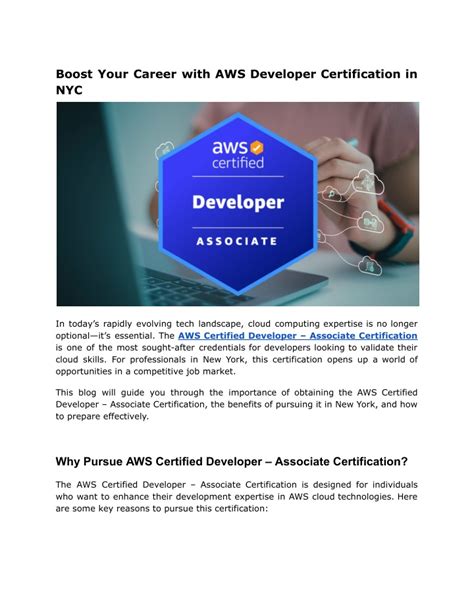 Boost Your Career with AWS Developer Certification in NYC

aws certified

Developer

ASSOCIATE

In today's rapidly evolving tech landscape, cloud computing expertise is no longer optional—it's essential. The AWS Certified Developer – Associate Certification is one of the most sought-after credentials for developers looking to validate their cloud skills. For professionals in New York, this certification opens up a world of opportunities in a competitive job market.

This blog will guide you through the importance of obtaining the AWS Certified Developer – Associate Certification, the benefits of pursuing it in New York, and how to prepare effectively.

Why Pursue AWS Certified Developer – Associate Certification?

The AWS Certified Developer – Associate Certification is designed for individuals who want to enhance their development expertise in AWS cloud technologies. Here are some key reasons to pursue this certification: